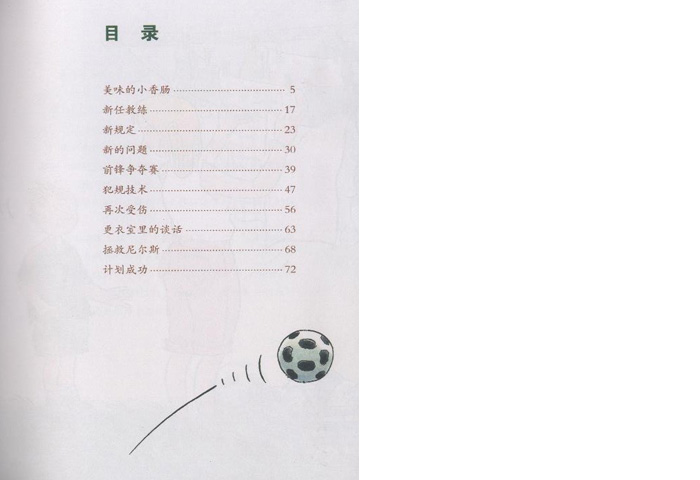 目 录

美味的小香肠 5
新任教练 17
新规定 23
新的问题 30
前锋争夺赛 39
犯规技术 47
再次受伤 56
更衣室里的谈话 63
拯救尼尔斯 68
计划成功 72